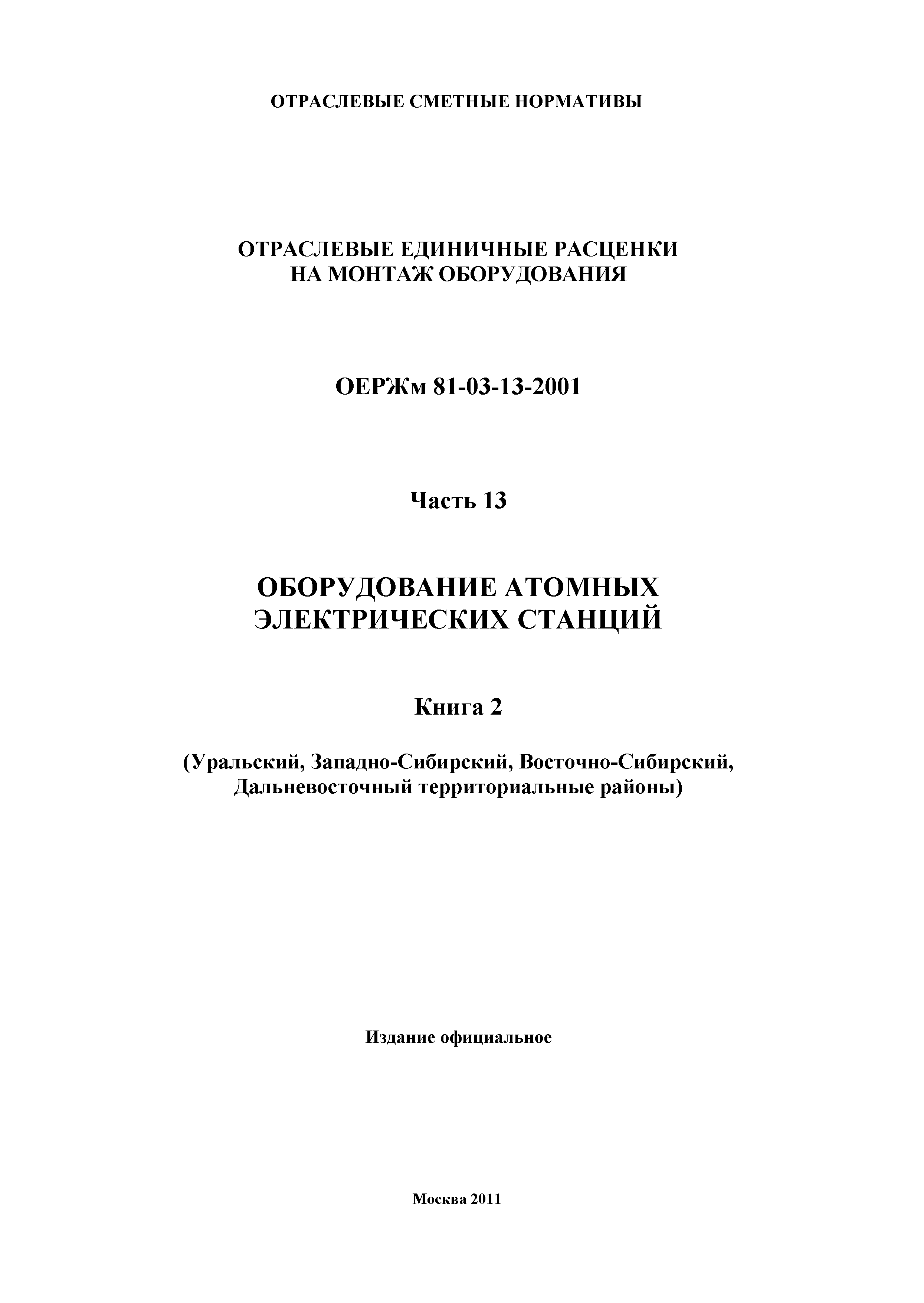 ОТРАСЛЕВЫЕ СМЕТНЫЕ НОРМАТИВЫ

ОТРАСЛЕВЫЕ ЕДИНИЧНЫЕ РАСЦЕНКИ НА МОНТАЖ ОБОРУДОВАНИЯ

ОЕРЖм 81-03-13-2001

Часть 13

ОБОРУДОВАНИЕ АТОМНЫХ ЭЛЕКТРИЧЕСКИХ СТАНЦИЙ

Книга 2

(Уральский, Западно-Сибирский, Восточно-Сибирский, Дальневосточный территориальные районы)

Издание официальное

Москва 2011